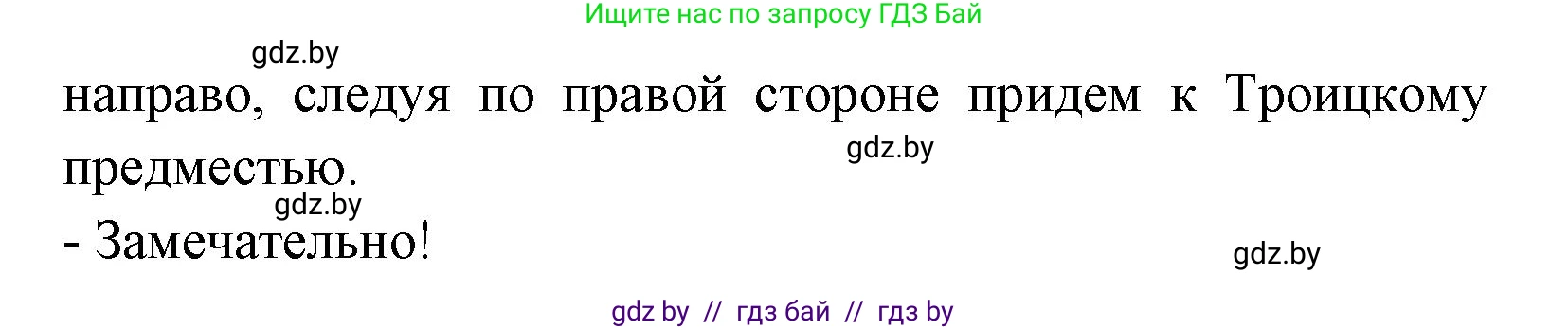 Ищите нас по запросу ГДЗ Бай

gdz.by

направо, следуя по правой стороне придем к Троицкому предместью.

gdz.by

gdz.by

- Замечательно!

gdz.by

gdz by // гдз бай // гдз by